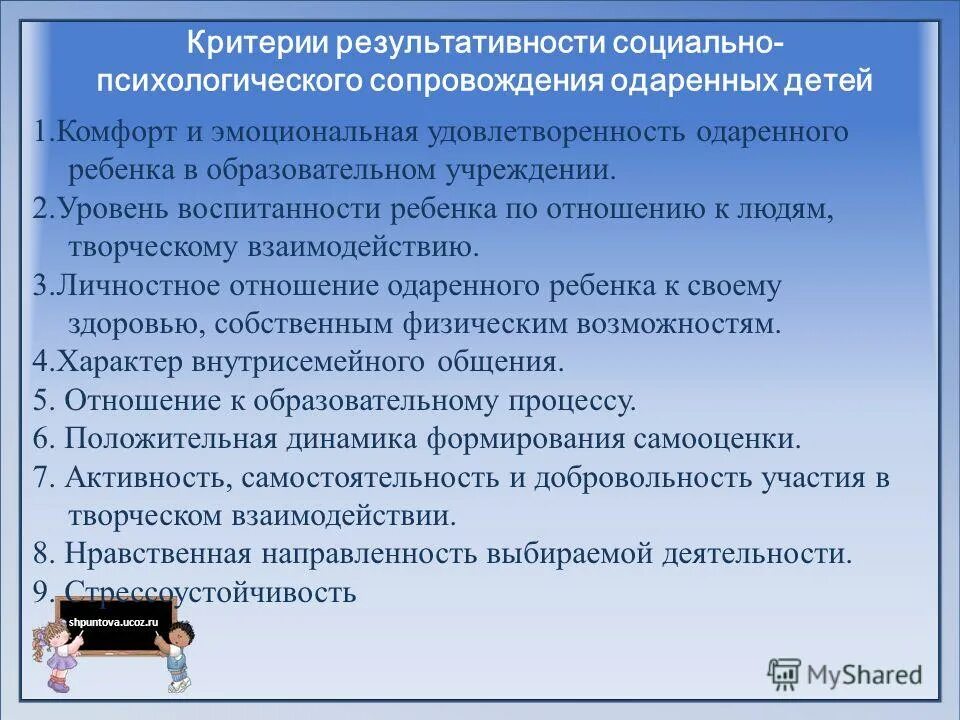 Критерии результативности социально-психологического сопровождения одаренных детей

1.Комфорт и эмоциональная удовлетворенность одаренного ребенка в образовательном учреждении.
2.Уровень воспитанности ребенка по отношению к людям, творческому взаимодействию.
3.Личностное отношение одаренного ребенка к своему здоровью, собственным физическим возможностям.
4.Характер внутрисемейного общения.
5. Отношение к образовательному процессу.
6. Положительная динамика формирования самооценки.
7. Активность, самостоятельность и добровольность участия в творческом взаимодействии.
8. Нравственная направленность выбираемой деятельности.
9. Стрессоустойчивость

shpuntova.ucoz.ru

MyShared